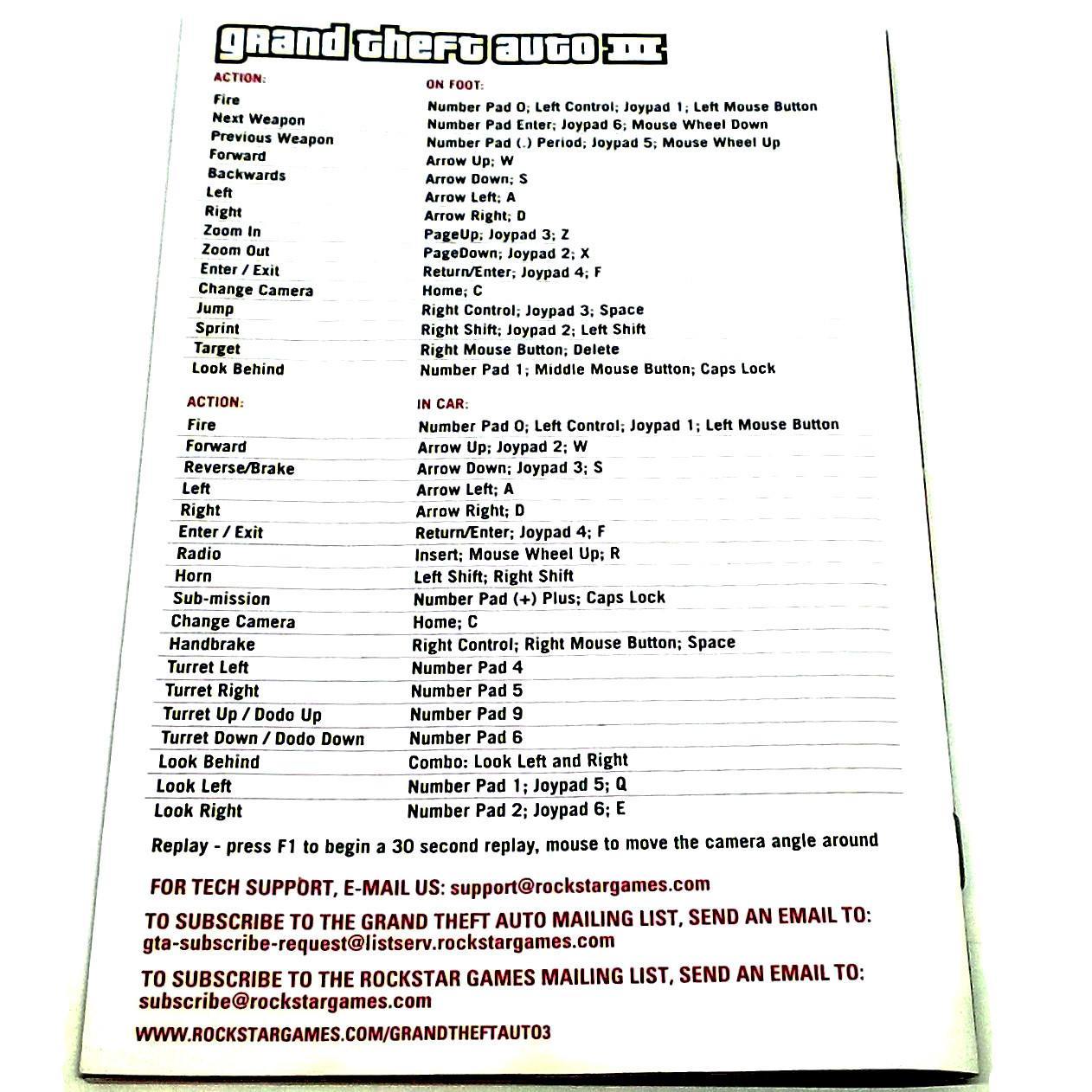 grand theft auto III

| ACTION: | ON FOOT: |
|---|---|
| Fire | Number Pad 0; Left Control; Joypad 1; Left Mouse Button |
| Next Weapon | Number Pad Enter; Joypad 6; Mouse Wheel Down |
| Previous Weapon | Number Pad (.) Period; Joypad 5; Mouse Wheel Up |
| Forward | Arrow Up; W |
| Backwards | Arrow Down; S |
| Left | Arrow Left; A |
| Right | Arrow Right; D |
| Zoom In | PageUp; Joypad 3; Z |
| Zoom Out | PageDown; Joypad 2; X |
| Enter / Exit | Return/Enter; Joypad 4; F |
| Change Camera | Home; C |
| Jump | Right Control; Joypad 3; Space |
| Sprint | Right Shift; Joypad 2; Left Shift |
| Target | Right Mouse Button; Delete |
| Look Behind | Number Pad 1; Middle Mouse Button; Caps Lock |

| ACTION: | IN CAR: |
|---|---|
| Fire | Number Pad 0; Left Control; Joypad 1; Left Mouse Button |
| Forward | Arrow Up; Joypad 2; W |
| Reverse/Brake | Arrow Down; Joypad 3; S |
| Left | Arrow Left; A |
| Right | Arrow Right; D |
| Enter / Exit | Return/Enter; Joypad 4; F |
| Radio | Insert; Mouse Wheel Up; R |
| Horn | Left Shift; Right Shift |
| Sub-mission | Number Pad (+) Plus; Caps Lock |
| Change Camera | Home; C |
| Handbrake | Right Control; Right Mouse Button; Space |
| Turret Left | Number Pad 4 |
| Turret Right | Number Pad 5 |
| Turret Up / Dodo Up | Number Pad 9 |
| Turret Down / Dodo Down | Number Pad 6 |
| Look Behind | Combo: Look Left and Right |
| Look Left | Number Pad 1; Joypad 5; Q |
| Look Right | Number Pad 2; Joypad 6; E |

Replay - press F1 to begin a 30 second replay, mouse to move the camera angle around

FOR TECH SUPPORT, E-MAIL US: support@rockstargames.com

TO SUBSCRIBE TO THE GRAND THEFT AUTO MAILING LIST, SEND AN EMAIL TO: gta-subscribe-request@listserv.rockstargames.com

TO SUBSCRIBE TO THE ROCKSTAR GAMES MAILING LIST, SEND AN EMAIL TO: subscribe@rockstargames.com

WWW.ROCKSTARGAMES.COM/GRANDTHEFTAUTO3